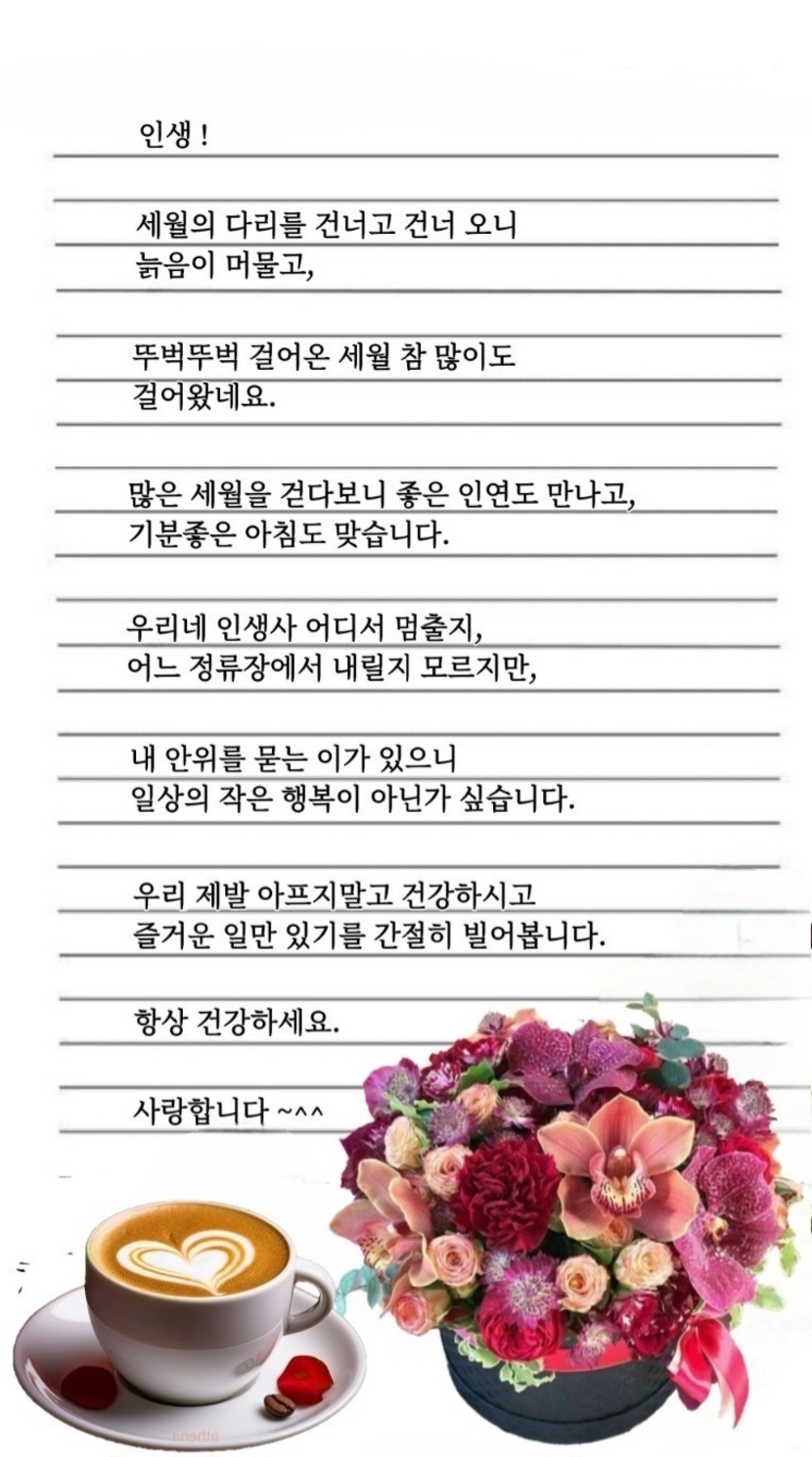 인생 !

세월의 다리를 건너고 건너 오니
늙음이 머물고,

뚜벅뚜벅 걸어온 세월 참 많이도
걸어왔네요.

많은 세월을 걷다보니 좋은 인연도 만나고,
기분좋은 아침도 맞습니다.

우리네 인생사 어디서 멈출지,
어느 정류장에서 내릴지 모르지만,

내 안위를 묻는 이가 있으니
일상의 작은 행복이 아닌가 싶습니다.

우리 제발 아프지말고 건강하시고
즐거운 일만 있기를 간절히 빌어봅니다.

항상 건강하세요.

사랑합니다 ~^^